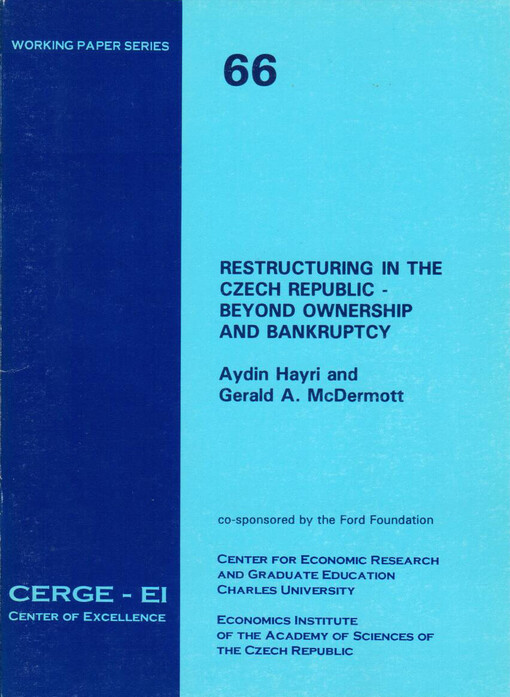 WORKING PAPER SERIES

CERGE - EI
CENTER OF EXCELLENCE

66

RESTRUCTURING IN THE CZECH REPUBLIC - BEYOND OWNERSHIP AND BANKRUPTCY

Aydin Hayri and
Gerald A. McDermott

co-sponsored by the Ford Foundation

CENTER FOR ECONOMIC RESEARCH
AND GRADUATE EDUCATION
CHARLES UNIVERSITY

ECONOMICS INSTITUTE
OF THE ACADEMY OF SCIENCES OF
THE CZECH REPUBLIC